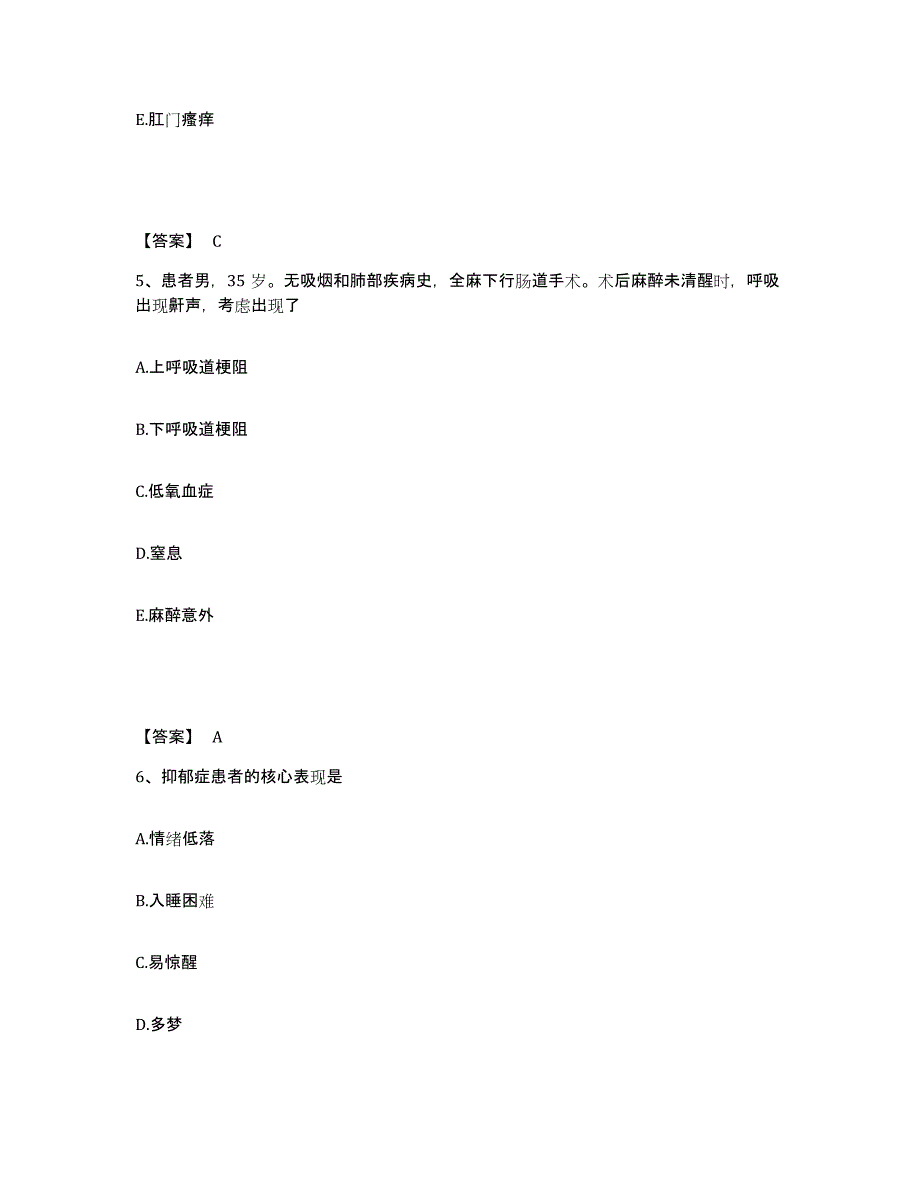 E.肛门瘙痒

【答案】 C

5、患者男，35 岁。无吸烟和肺部疾病史，全麻下行肠道手术。术后麻醉未清醒时，呼吸出现鼾声，考虑出现了

A.上呼吸道梗阻

B.下呼吸道梗阻

C.低氧血症

D.窒息

E.麻醉意外

【答案】 A

6、抑郁症患者的核心表现是

A.情绪低落

B.入睡困难

C.易惊醒

D.多梦